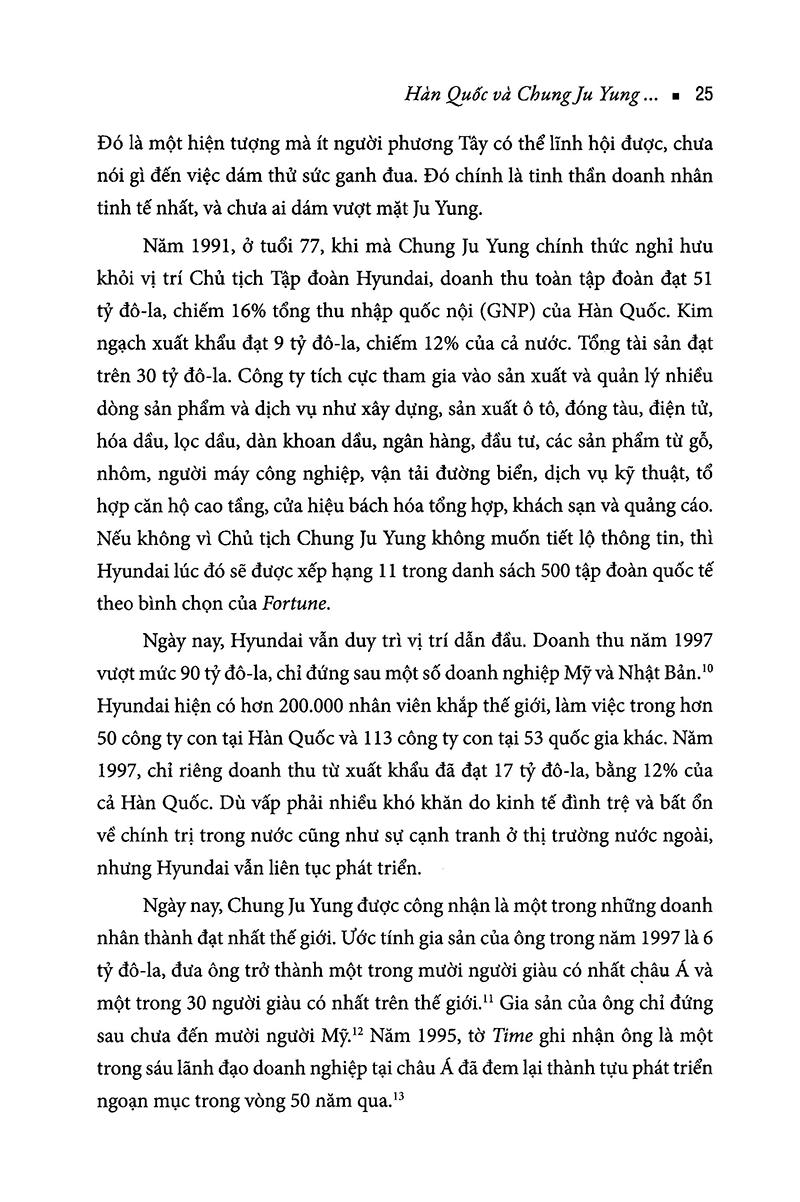 Hàn Quốc và Chung Ju Yung ... ▪ 25

Đó là một hiện tượng mà ít người phương Tây có thể lĩnh hội được, chưa nói gì đến việc dám thử sức ganh đua. Đó chính là tinh thần doanh nhân tinh tế nhất, và chưa ai dám vượt mặt Ju Yung.

Năm 1991, ở tuổi 77, khi mà Chung Ju Yung chính thức nghỉ hưu khỏi vị trí Chủ tịch Tập đoàn Hyundai, doanh thu toàn tập đoàn đạt 51 tỷ đô-la, chiếm 16% tổng thu nhập quốc nội (GNP) của Hàn Quốc. Kim ngạch xuất khẩu đạt 9 tỷ đô-la, chiếm 12% của cả nước. Tổng tài sản đạt trên 30 tỷ đô-la. Công ty tích cực tham gia vào sản xuất và quản lý nhiều dòng sản phẩm và dịch vụ như xây dựng, sản xuất ô tô, đóng tàu, điện tử, hóa dầu, lọc dầu, dàn khoan dầu, ngân hàng, đầu tư, các sản phẩm từ gỗ, nhôm, người máy công nghiệp, vận tải đường biển, dịch vụ kỹ thuật, tổ hợp căn hộ cao tầng, cửa hiệu bách hóa tổng hợp, khách sạn và quảng cáo. Nếu không vì Chủ tịch Chung Ju Yung không muốn tiết lộ thông tin, thì Hyundai lúc đó sẽ được xếp hạng 11 trong danh sách 500 tập đoàn quốc tế theo bình chọn của Fortune.

Ngày nay, Hyundai vẫn duy trì vị trí dẫn đầu. Doanh thu năm 1997 vượt mức 90 tỷ đô-la, chỉ đứng sau một số doanh nghiệp Mỹ và Nhật Bản.$^{10}$ Hyundai hiện có hơn 200.000 nhân viên khắp thế giới, làm việc trong hơn 50 công ty con tại Hàn Quốc và 113 công ty con tại 53 quốc gia khác. Năm 1997, chỉ riêng doanh thu từ xuất khẩu đã đạt 17 tỷ đô-la, bằng 12% của cả Hàn Quốc. Dù vấp phải nhiều khó khăn do kinh tế đình trệ và bất ổn về chính trị trong nước cũng như sự cạnh tranh ở thị trường nước ngoài, nhưng Hyundai vẫn liên tục phát triển.

Ngày nay, Chung Ju Yung được công nhận là một trong những doanh nhân thành đạt nhất thế giới. Ước tính gia sản của ông trong năm 1997 là 6 tỷ đô-la, đưa ông trở thành một trong mười người giàu có nhất châu Á và một trong 30 người giàu có nhất trên thế giới.$^{11}$ Gia sản của ông chỉ đứng sau chưa đến mười người Mỹ.$^{12}$ Năm 1995, tờ Time ghi nhận ông là một trong sáu lãnh đạo doanh nghiệp tại châu Á đã đem lại thành tựu phát triển ngoạn mục trong vòng 50 năm qua.$^{13}$